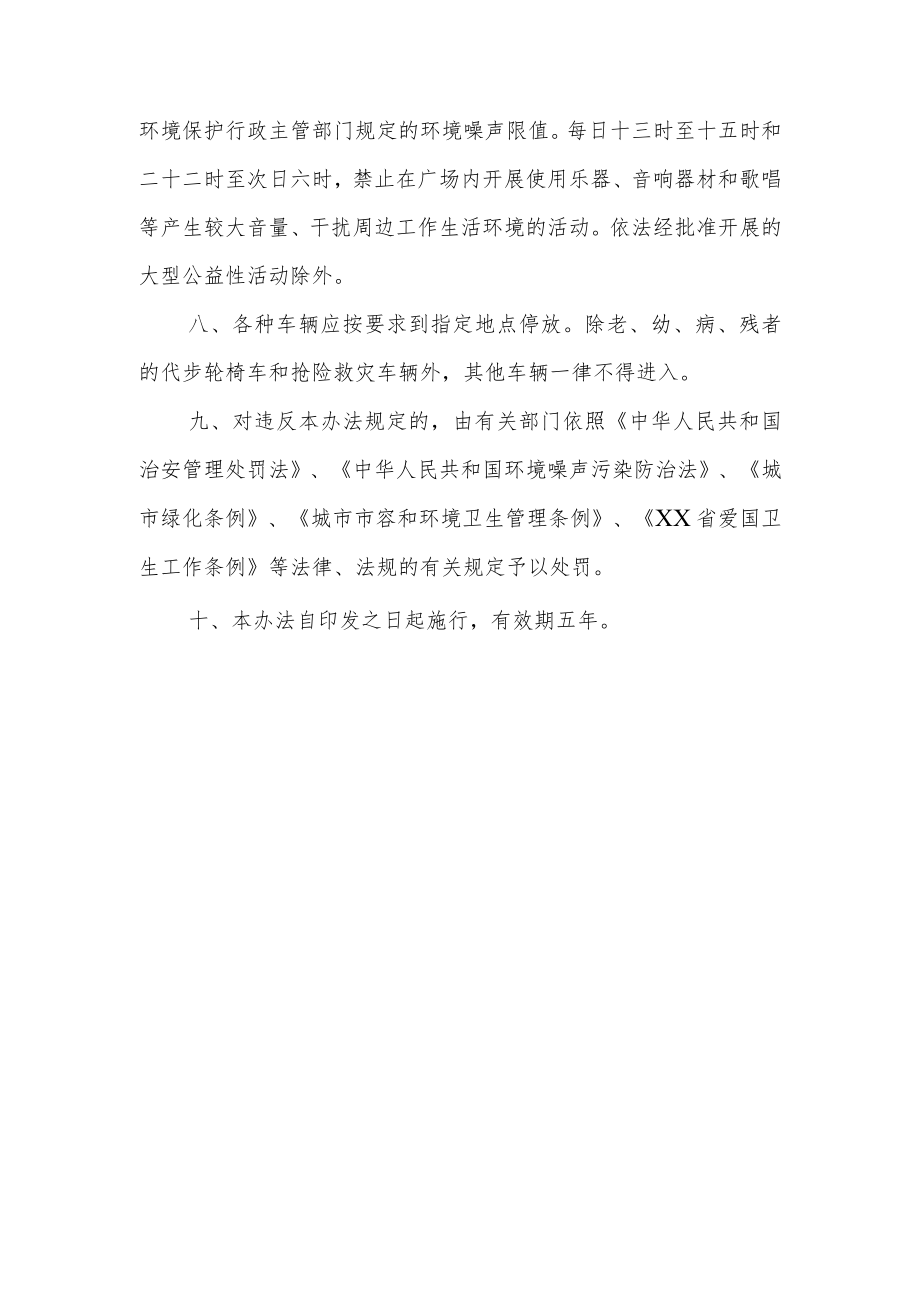 环境保护行政主管部门规定的环境噪声限值。每日十三时至十五时和二十二时至次日六时，禁止在广场内开展使用乐器、音响器材和歌唱等产生较大音量、干扰周边工作生活环境的活动。依法经批准开展的大型公益性活动除外。

八、各种车辆应按要求到指定地点停放。除老、幼、病、残者的代步轮椅车和抢险救灾车辆外，其他车辆一律不得进入。

九、对违反本办法规定的，由有关部门依照《中华人民共和国治安管理处罚法》、《中华人民共和国环境噪声污染防治法》、《城市绿化条例》、《城市市容和环境卫生管理条例》、《XX省爱国卫生工作条例》等法律、法规的有关规定予以处罚。

十、本办法自印发之日起施行，有效期五年。